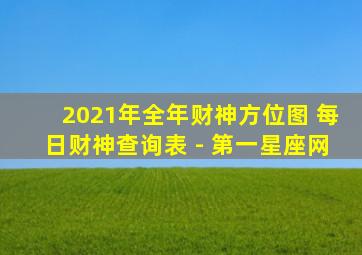 2021年全年财神方位图 每日财神查询表 - 第一星座网